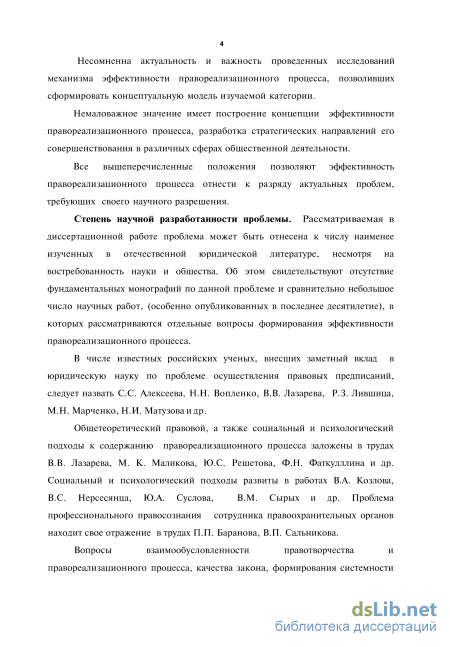 4

Несомненна актуальность и важность проведенных исследований механизма эффективности правореализационного процесса, позволивших сформировать концептуальную модель изучаемой категории.

Немаловажное значение имеет построение концепции эффективности правореализационного процесса, разработка стратегических направлений его совершенствования в различных сферах общественной деятельности.

Все вышеперечисленные положения позволяют эффективность правореализационного процесса отнести к разряду актуальных проблем, требующих своего научного разрешения.

Степень научной разработанности проблемы. Рассматриваемая в диссертационной работе проблема может быть отнесена к числу наименее изученных в отечественной юридической литературе, несмотря на востребованность науки и общества. Об этом свидетельствуют отсутствие фундаментальных монографий по данной проблеме и сравнительно небольшое число научных работ, (особенно опубликованных в последнее десятилетие), в которых рассматриваются отдельные вопросы формирования эффективности правореализационного процесса.

В числе известных российских ученых, внесших заметный вклад в юридическую науку по проблеме осуществления правовых предписаний, следует назвать С.С. Алексеева, Н.Н. Вопленко, В.В. Лазарева, Р.З. Лившица, М.Н. Марченко, Н.И. Матузова и др.

Общетеоретический правовой, а также социальный и психологический подходы к содержанию правореализационного процесса заложены в трудах В.В. Лазарева, М. К. Маликова, Ю.С. Решетова, Ф.Н. Фаткуллина и др. Социальный и психологический подходы развиты в работах В.А. Козлова, В.С. Нерсесянца, Ю.А. Суслова, В.М. Сырых и др. Проблема профессионального правосознания сотрудника правоохранительных органов находит свое отражение в трудах П.П. Баранова, В.П. Сальникова.

Вопросы взаимообусловленности правотворчества и правореализационного процесса, качества закона, формирования системности

dsLib.net
библиотека диссертаций